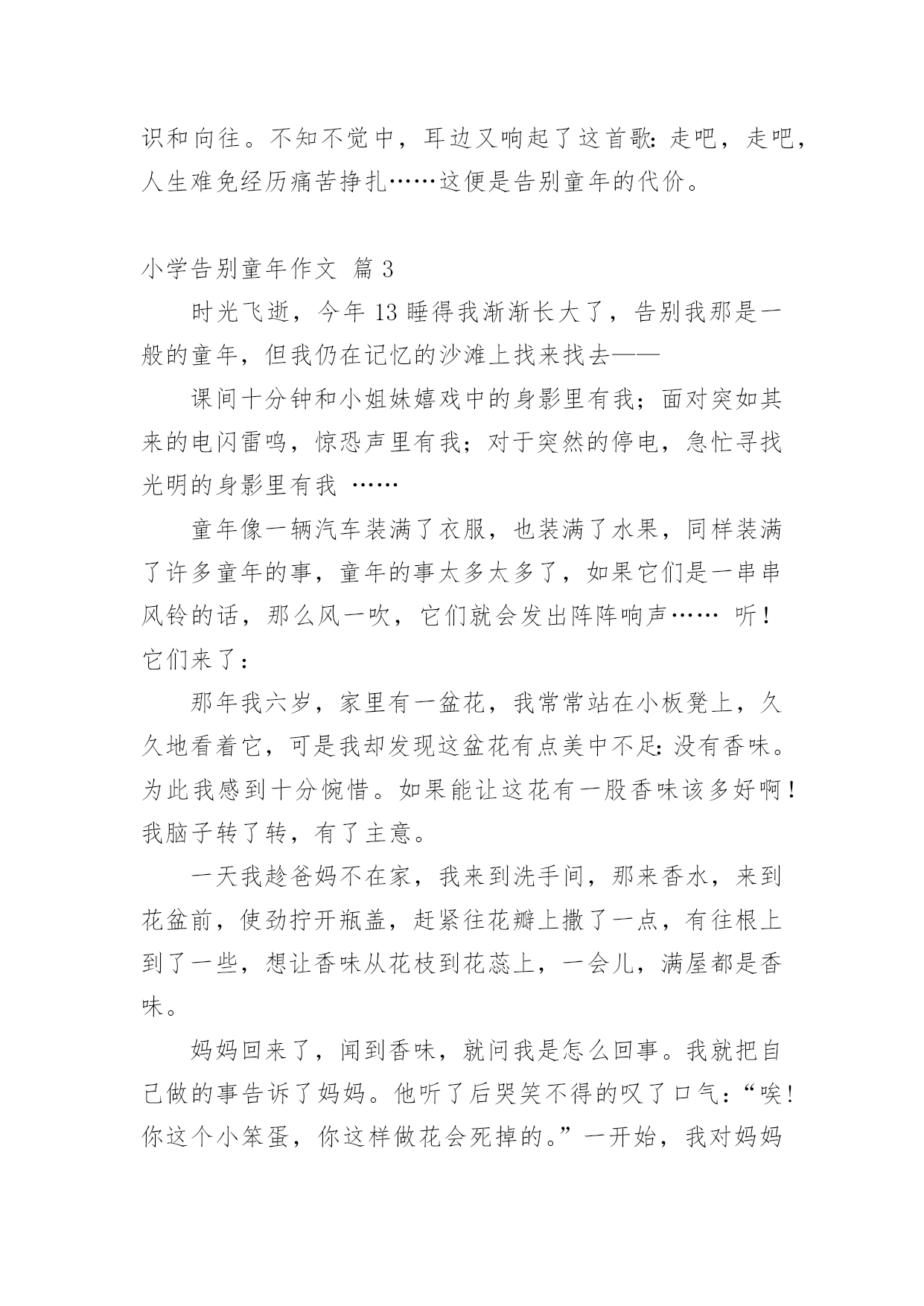 识和向往。不知不觉中，耳边又响起了这首歌：走吧，走吧，人生难免经历痛苦挣扎……这便是告别童年的代价。

小学告别童年作文 篇 3

时光飞逝，今年 13 睡得我渐渐长大了，告别我那是一般的童年，但我仍在记忆的沙滩上找来找去——

课间十分钟和小姐妹嬉戏中的身影里有我；面对突如其来的电闪雷鸣，惊恐声里有我；对于突然的停电，急忙寻找光明的身影里有我 ……

童年像一辆汽车装满了衣服，也装满了水果，同样装满了许多童年的事，童年的事太多太多了，如果它们是一串串风铃的话，那么风一吹，它们就会发出阵阵响声…… 听！它们来了：

那年我六岁，家里有一盆花，我常常站在小板凳上，久久地看着它，可是我却发现这盆花有点美中不足：没有香味。为此我感到十分惋惜。如果能让这花有一股香味该多好啊！我脑子转了转，有了主意。

一天我趁爸妈不在家，我来到洗手间，那来香水，来到花盆前，使劲拧开瓶盖，赶紧往花瓣上撒了一点，有往根上到了一些，想让香味从花枝到花蕊上，一会儿，满屋都是香味。

妈妈回来了，闻到香味，就问我是怎么回事。我就把自己做的事告诉了妈妈。他听了后哭笑不得的叹了口气：“唉！你这个小笨蛋，你这样做花会死掉的。”一开始，我对妈妈